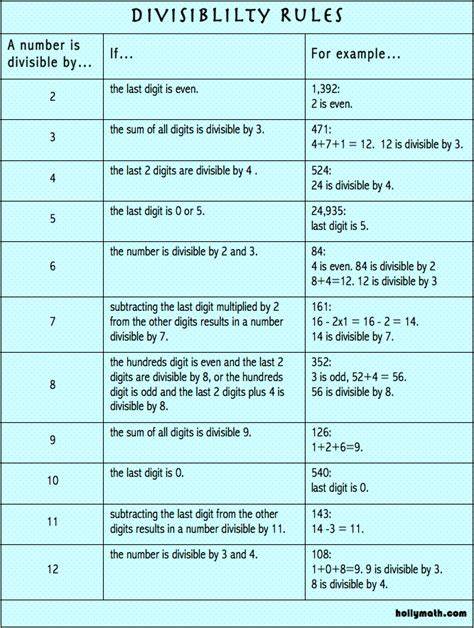 DIVISIBLILTY RULES

| A number is divisible by... | If... | For example... |
|---|---|---|
| 2 | the last digit is even. | 1,392: 2 is even. |
| 3 | the sum of all digits is divisible by 3. | 471: 4+7+1 = 12. 12 is divisible by 3. |
| 4 | the last 2 digits are divisible by 4 . | 524: 24 is divisible by 4. |
| 5 | the last digit is 0 or 5. | 24,935: last digit is 5. |
| 6 | the number is divisible by 2 and 3. | 84: 4 is even. 84 is divisible by 2 8+4=12. 12 is divisible by 3 |
| 7 | subtracting the last digit multiplied by 2 from the other digits results in a number divisible by 7. | 161: 16 - 2x1 = 16 - 2 = 14. 14 is divisible by 7. |
| 8 | the hundreds digit is even and the last 2 digits are divisible by 8, or the hundreds digit is odd and the last 2 digits plus 4 is divisible by 8. | 352: 3 is odd, 52+4 = 56. 56 is divisible by 8. |
| 9 | the sum of all digits is divisible 9. | 126: 1+2+6=9. |
| 10 | the last digit is 0. | 540: last digit is 0. |
| 11 | subtracting the last digit from the other digits results in a number divisible by 11. | 143: 14 -3 = 11. |
| 12 | the number is divisible by 3 and 4. | 108: 1+0+8=9. 9 is divisible by 3. 8 is divisible by 4. |

hollymath.com